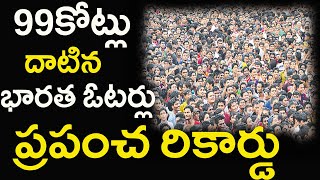 99కోట్లు
దాటిన
భారత ఓటర్లు
ప్రపంచ రికార్డు